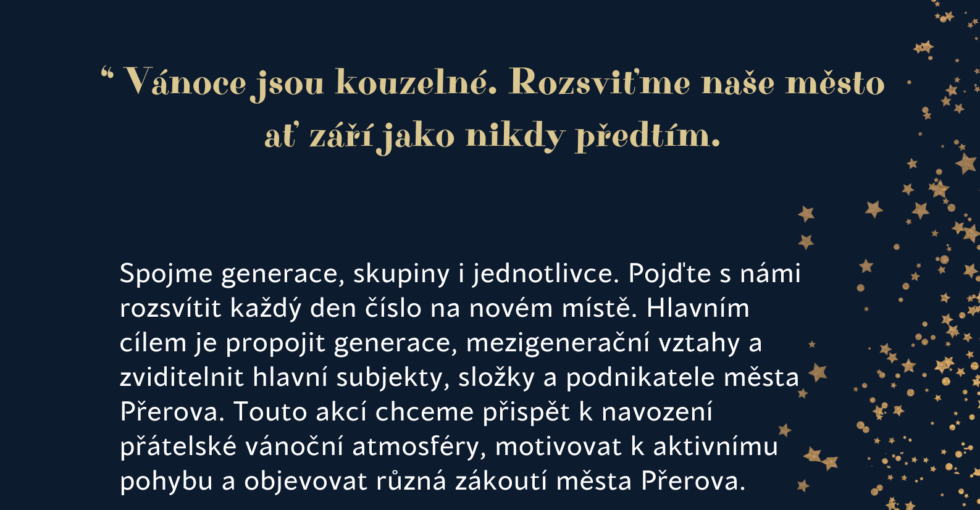 " Vánoce jsou kouzelné. Rozsviťme naše město ať září jako nikdy předtím.

Spojme generace, skupiny i jednotlivce. Pojďte s námi rozsvítit každý den číslo na novém místě. Hlavním cílem je propojit generace, mezigenerační vztahy a zviditelnit hlavní subjekty, složky a podnikatele města Přerova. Touto akcí chceme přispět k navození přátelské vánoční atmosféry, motivovat k aktivnímu pohybu a objevovat různá zákoutí města Přerova.